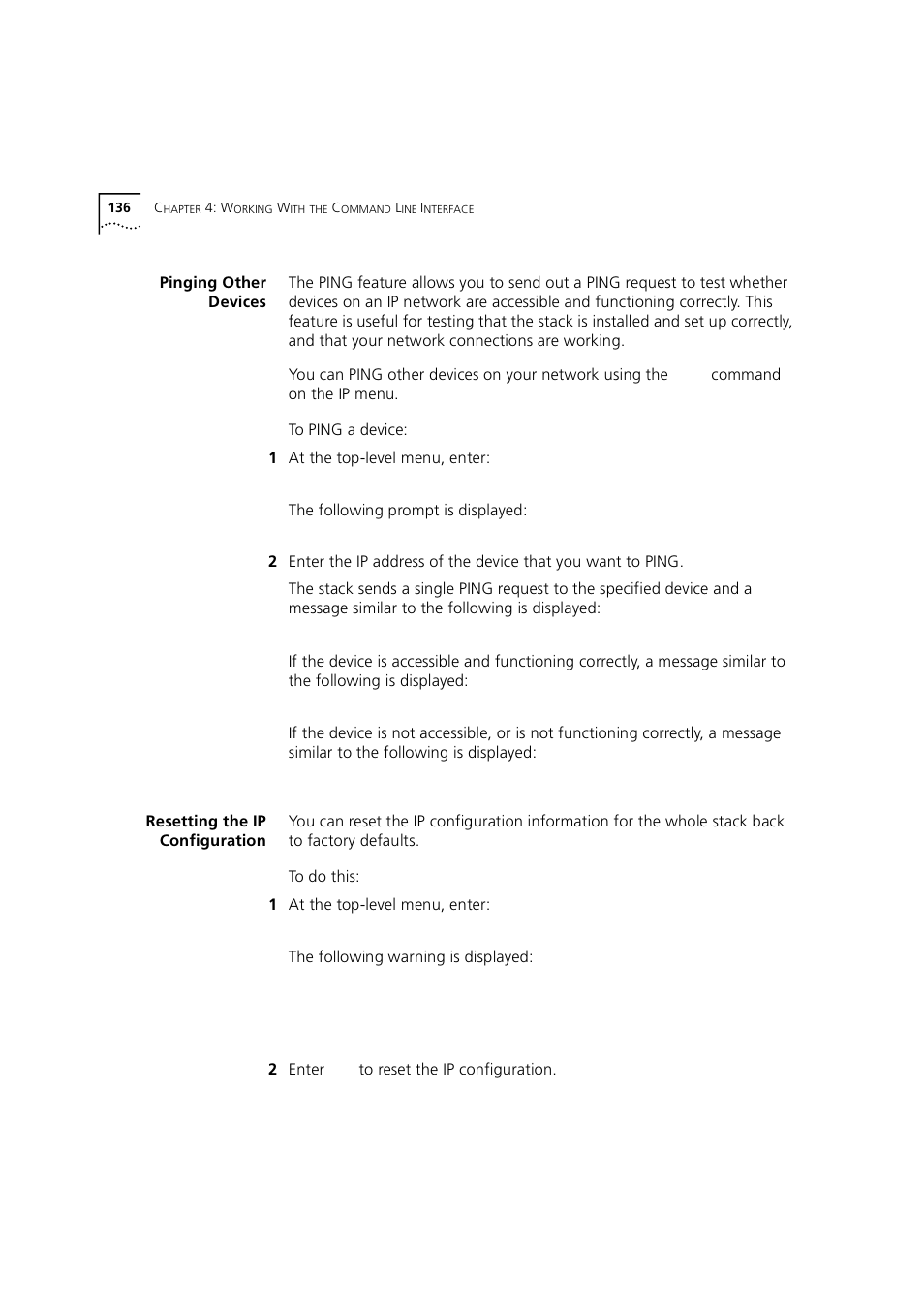 136 CHAPTER 4: WORKING WITH THE COMMAND LINE INTERFACE

Pinging Other Devices

The PING feature allows you to send out a PING request to test whether devices on an IP network are accessible and functioning correctly. This feature is useful for testing that the stack is installed and set up correctly, and that your network connections are working.

You can PING other devices on your network using the command on the IP menu.

To PING a device:

1 At the top-level menu, enter:

The following prompt is displayed:

2 Enter the IP address of the device that you want to PING.

The stack sends a single PING request to the specified device and a message similar to the following is displayed:

If the device is accessible and functioning correctly, a message similar to the following is displayed:

If the device is not accessible, or is not functioning correctly, a message similar to the following is displayed:

Resetting the IP Configuration

You can reset the IP configuration information for the whole stack back to factory defaults.

To do this:

1 At the top-level menu, enter:

The following warning is displayed:

2 Enter to reset the IP configuration.